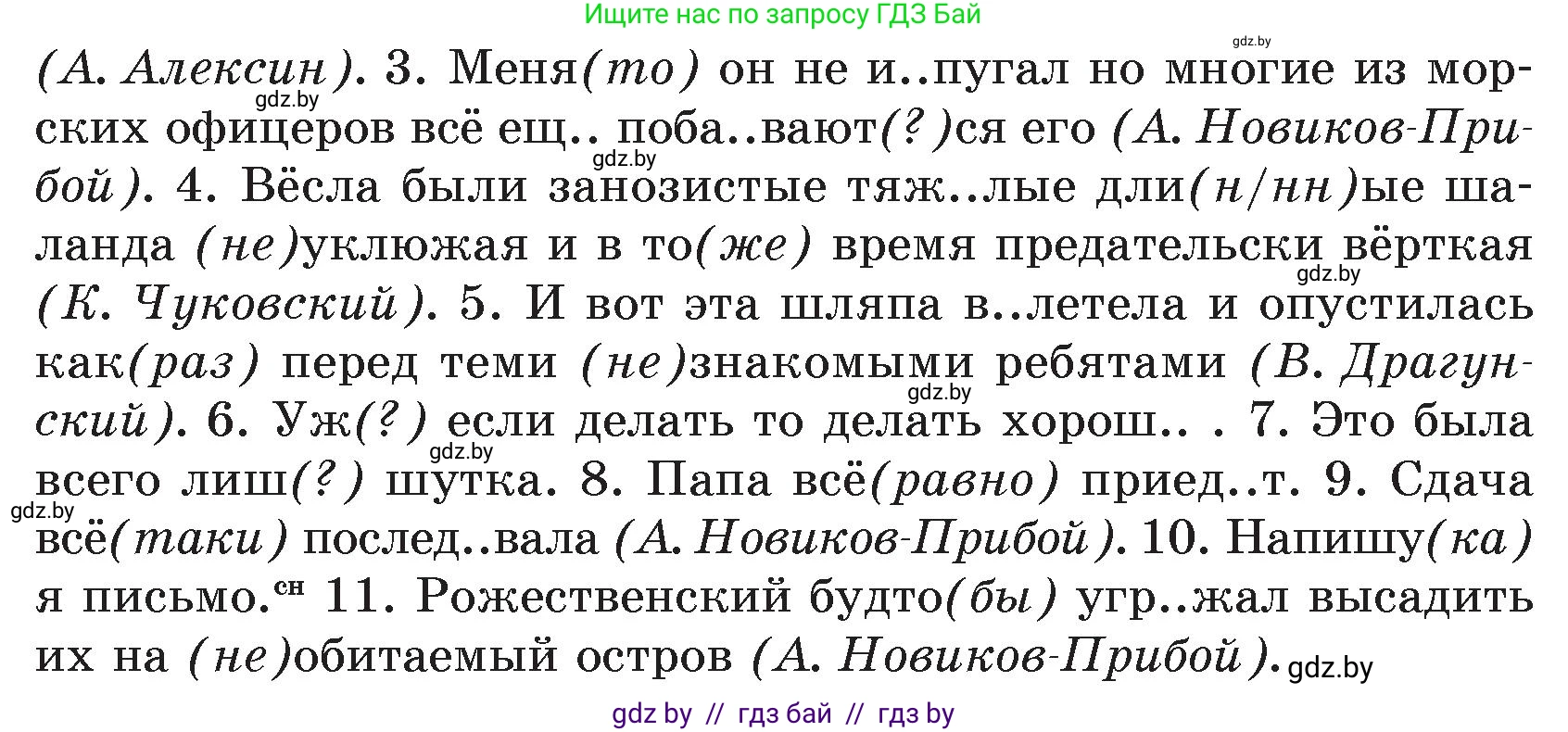 Ищите нас по запросу ГДЗ Бай

gdz.by

(А. Алексин). 3. Меня(то) он не и..пугал но многие из морских офицеров всё ещ.. поба..вают(?)ся его (А. Новиков-Прибой). 4. Вёсла были занозистые тяж..лые дли(н/нн)ые шаланда (не)уклюжая и в то(же) время предательски вёрткая (К. Чуковский). 5. И вот эта шляпа в..летела и опустилась как(раз) перед теми (не)знакомыми ребятами (В. Драгунский). 6. Уж(?) если делать то делать хорош.. . 7. Это была всего лиш(?) шутка. 8. Папа всё(равно) приед..т. 9. Сдача всё(таки) послед..вала (А. Новиков-Прибой). 10. Напишу(ка) я письмо.$^{сн}$ 11. Рожественский будто(бы) угр..жал высадить их на (не)обитаемый остров (А. Новиков-Прибой).

gdz.by
gdz.by
gdz.by
gdz.by
gdz.by
gdz.by
gdz.by

gdz by // гдз бай // гдз by